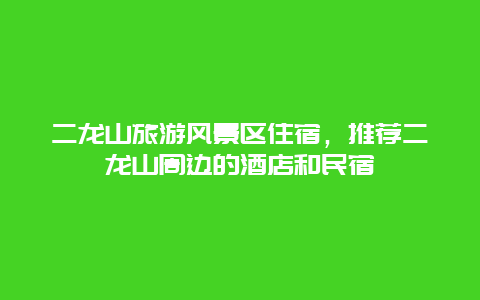 二龙山旅游风景区住宿，推荐二龙山周边的酒店和民宿